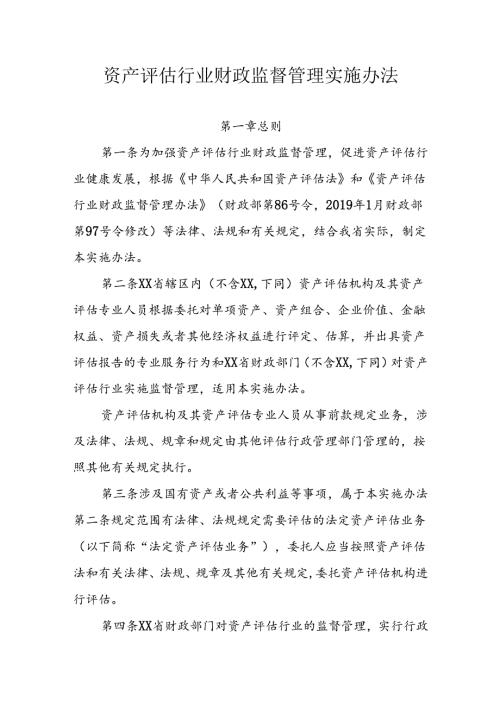 资产评估行业财政监督管理实施办法

第一章总则

第一条为加强资产评估行业财政监督管理，促进资产评估行业健康发展，根据《中华人民共和国资产评估法》和《资产评估行业财政监督管理办法》（财政部第86号令，2019年1月财政部第97号令修改）等法律、法规和有关规定，结合我省实际，制定本实施办法。

第二条XX省辖区内（不含XX,下同）资产评估机构及其资产评估专业人员根据委托对单项资产、资产组合、企业价值、金融权益、资产损失或者其他经济权益进行评定、估算，并出具资产评估报告的专业服务行为和XX省财政部门（不含XX,下同）对资产评估行业实施监督管理，适用本实施办法。

资产评估机构及其资产评估专业人员从事前款规定业务，涉及法律、法规、规章和规定由其他评估行政管理部门管理的，按照其他有关规定执行。

第三条涉及国有资产或者公共利益等事项，属于本实施办法第二条规定范围有法律、法规规定需要评估的法定资产评估业务（以下简称“法定资产评估业务”），委托人应当按照资产评估法和有关法律、法规、规章及其他有关规定，委托资产评估机构进行评估。

第四条XX省财政部门对资产评估行业的监督管理，实行行政